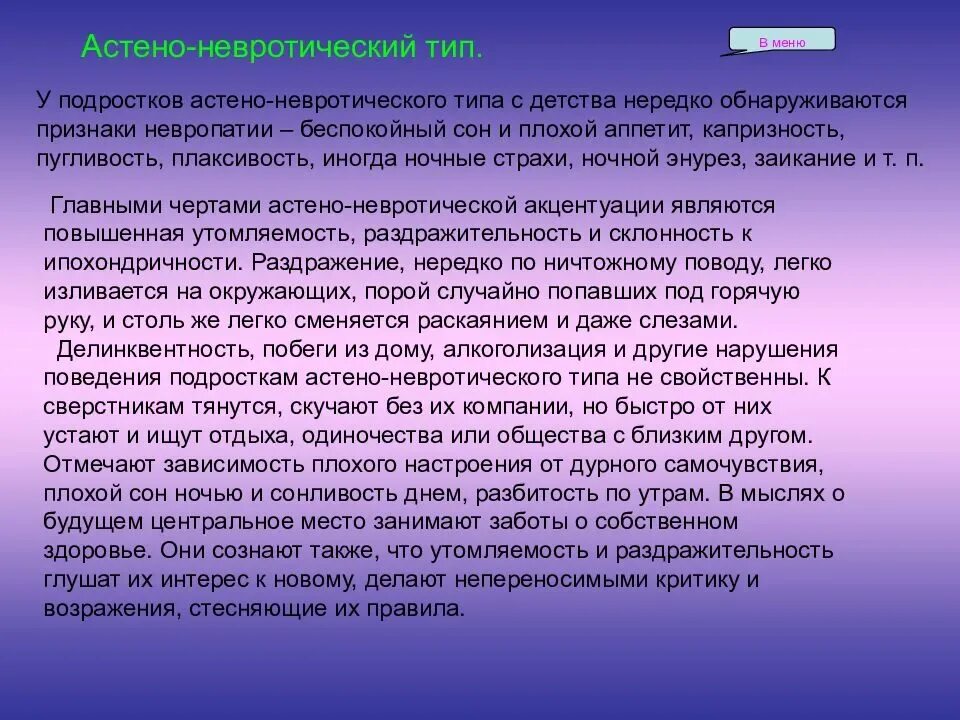 Астено-невротический тип.

В меню

У подростков астено-невротического типа с детства нередко обнаруживаются признаки невропатии – беспокойный сон и плохой аппетит, капризность, пугливость, плаксивость, иногда ночные страхи, ночной энурез, заикание и т. п.

Главными чертами астено-невротической акцентуации являются повышенная утомляемость, раздражительность и склонность к ипохондричности. Раздражение, нередко по ничтожному поводу, легко изливается на окружающих, порой случайно попавших под горячую руку, и столь же легко сменяется раскаянием и даже слезами.

Делинквентность, побеги из дому, алкоголизация и другие нарушения поведения подросткам астено-невротического типа не свойственны. К сверстникам тянутся, скучают без их компании, но быстро от них устают и ищут отдыха, одиночества или общества с близким другом. Отмечают зависимость плохого настроения от дурного самочувствия, плохой сон ночью и сонливость днем, разбитость по утрам. В мыслях о будущем центральное место занимают заботы о собственном здоровье. Они сознают также, что утомляемость и раздражительность глушат их интерес к новому, делают непереносимыми критику и возражения, стесняющие их правила.